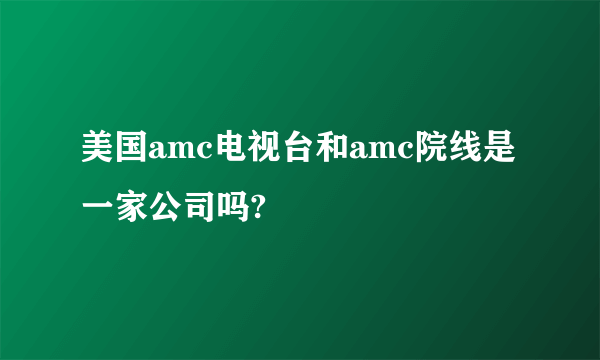 美国amc电视台和amc院线是一家公司吗?